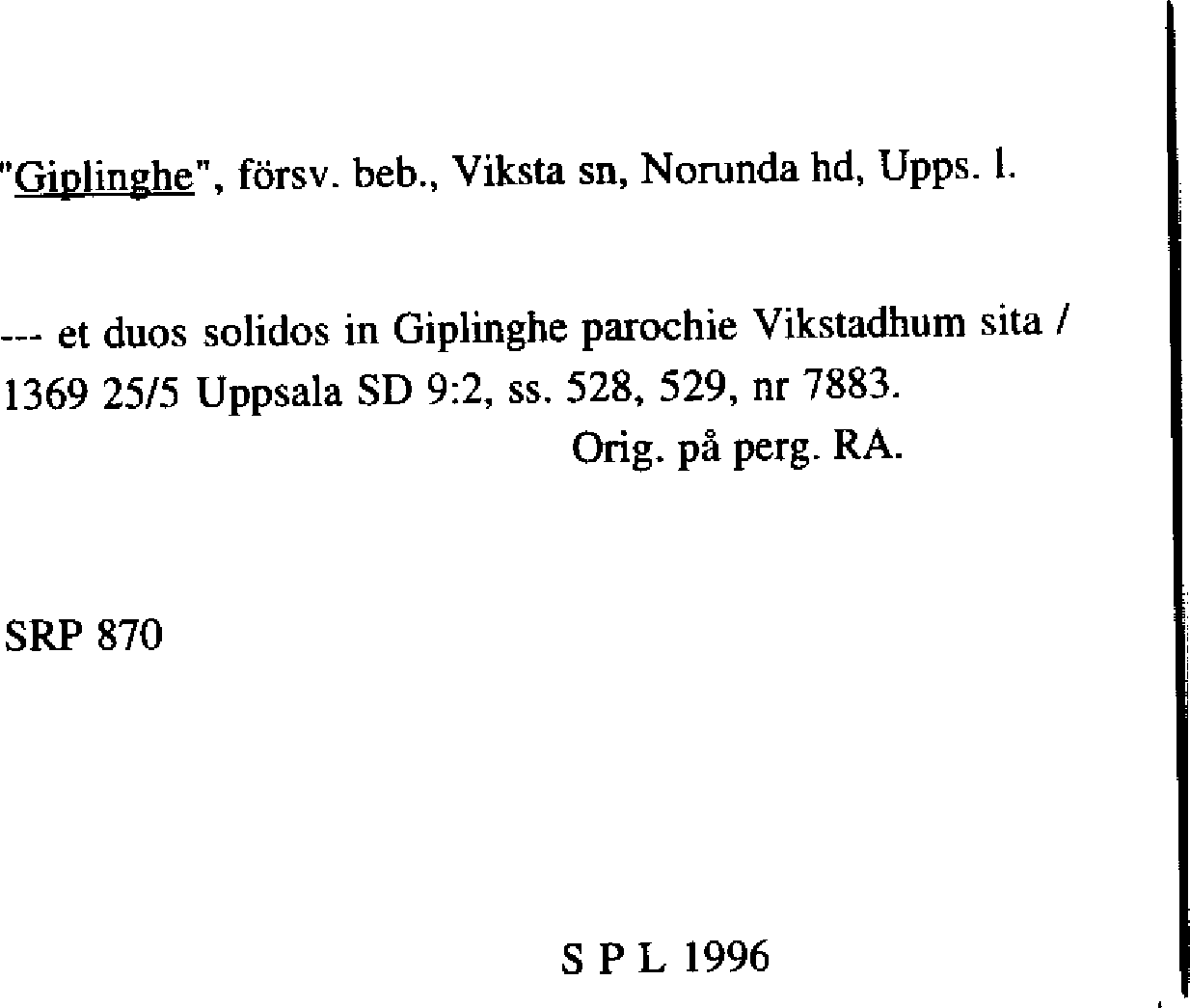 "Giplinghe", försv. beb., Viksta sn, Norunda hd, Upps. l.

--- et duos solidos in Giplinghe parochie Vikstadhum sita / 1369 25/5 Uppsala SD 9:2, ss. 528, 529, nr 7883.
Orig. på perg. RA.

SRP 870

S P L 1996